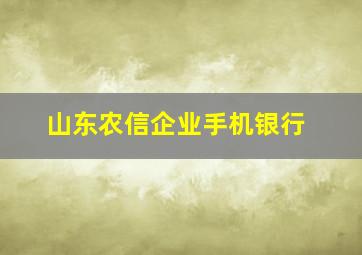 山东农信企业手机银行